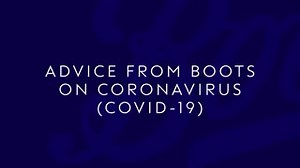 ADVICE FROM BOOTS ON CORONAVIRUS (COVID-19)